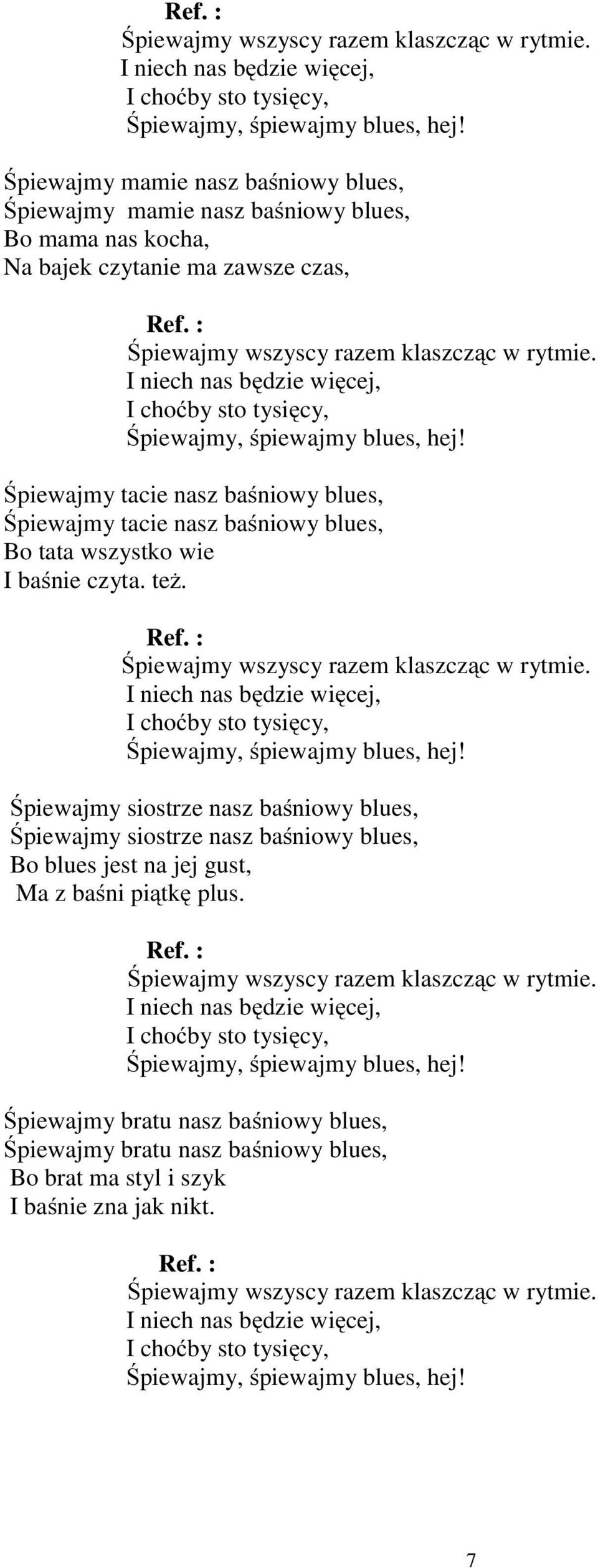 Ref. :
Śpiewajmy wszyscy razem klaszcząc w rytmie.
I niech nas będzie więcej,
I choćby sto tysięcy,
Śpiewajmy, śpiewajmy blues, hej!

Śpiewajmy mamie nasz baśniowy blues,
Śpiewajmy mamie nasz baśniowy blues,
Bo mama nas kocha,
Na bajek czytanie ma zawsze czas,

Ref. :
Śpiewajmy wszyscy razem klaszcząc w rytmie.
I niech nas będzie więcej,
I choćby sto tysięcy,
Śpiewajmy, śpiewajmy blues, hej!

Śpiewajmy tacie nasz baśniowy blues,
Śpiewajmy tacie nasz baśniowy blues,
Bo tata wszystko wie
I baśnie czyta. też.

Ref. :
Śpiewajmy wszyscy razem klaszcząc w rytmie.
I niech nas będzie więcej,
I choćby sto tysięcy,
Śpiewajmy, śpiewajmy blues, hej!

Śpiewajmy siostrze nasz baśniowy blues,
Śpiewajmy siostrze nasz baśniowy blues,
Bo blues jest na jej gust,
Ma z baśni piątkę plus.

Ref. :
Śpiewajmy wszyscy razem klaszcząc w rytmie.
I niech nas będzie więcej,
I choćby sto tysięcy,
Śpiewajmy, śpiewajmy blues, hej!

Śpiewajmy bratu nasz baśniowy blues,
Śpiewajmy bratu nasz baśniowy blues,
Bo brat ma styl i szyk
I baśnie zna jak nikt.

Ref. :
Śpiewajmy wszyscy razem klaszcząc w rytmie.
I niech nas będzie więcej,
I choćby sto tysięcy,
Śpiewajmy, śpiewajmy blues, hej!

7